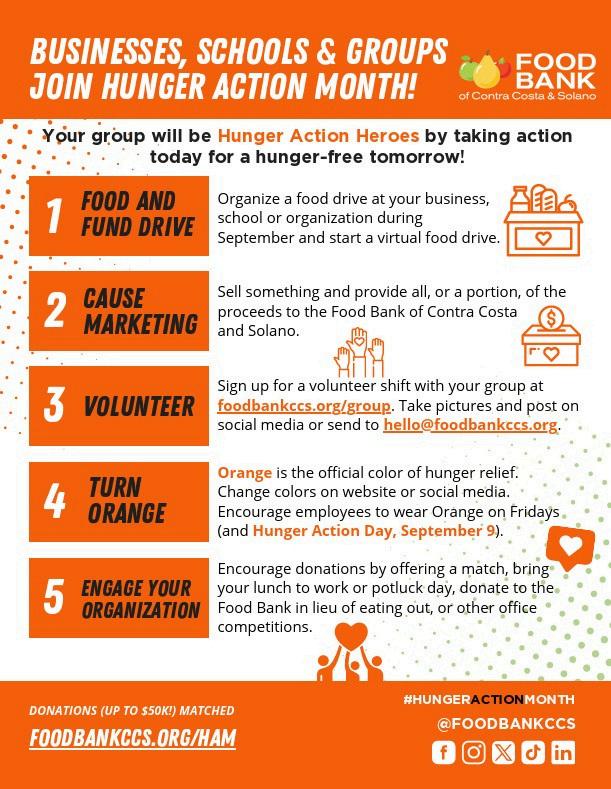 BUSINESSES, SCHOOLS & GROUPS JOIN HUNGER ACTION MONTH!

FOOD BANK of Contra Costa & Solano

Your group will be Hunger Action Heroes by taking action today for a hunger-free tomorrow!

1 FOOD AND FUND DRIVE

Organize a food drive at your business, school or organization during September and start a virtual food drive.

2 CAUSE MARKETING

Sell something and provide all, or a portion, of the proceeds to the Food Bank of Contra Costa and Solano.

3 VOLUNTEER

Sign up for a volunteer shift with your group at foodbankccs.org/group. Take pictures and post on social media or send to hello@foodbankccs.org.

4 TURN ORANGE

Orange is the official color of hunger relief. Change colors on website or social media. Encourage employees to wear Orange on Fridays (and Hunger Action Day, September 9).

5 ENGAGE YOUR ORGANIZATION

Encourage donations by offering a match, bring your lunch to work or potluck day, donate to the Food Bank in lieu of eating out, or other office competitions.

DONATIONS (UP TO $50K!) MATCHED

FOODBANKCCS.ORG/HAM

#HUNGERACTIONMONTH

@FOODBANKCCS